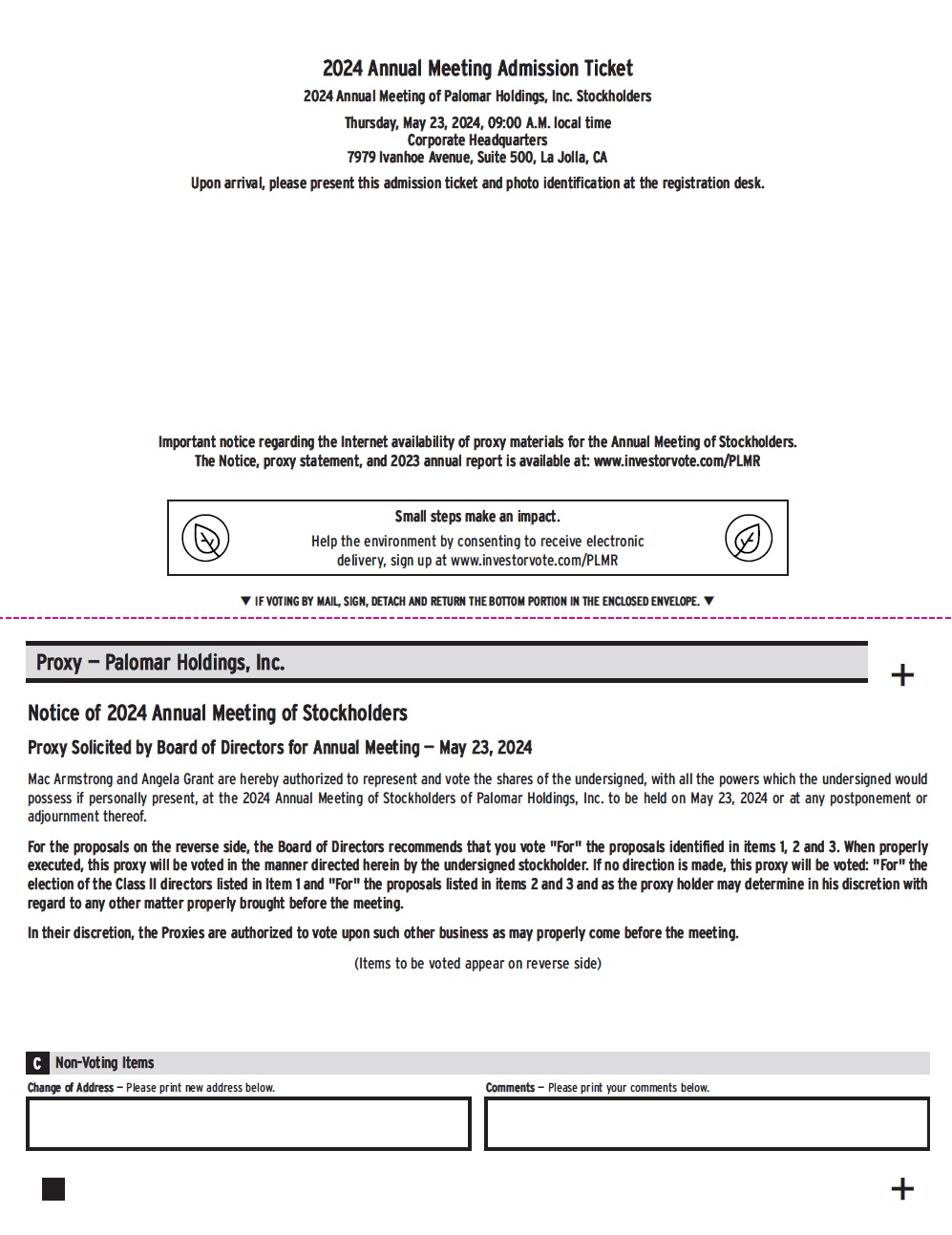 2024 Annual Meeting Admission Ticket

2024 Annual Meeting of Palomar Holdings, Inc. Stockholders

Thursday, May 23, 2024, 09:00 A.M. local time
Corporate Headquarters
7979 Ivanhoe Avenue, Suite 500, La Jolla, CA

Upon arrival, please present this admission ticket and photo identification at the registration desk.

Important notice regarding the Internet availability of proxy materials for the Annual Meeting of Stockholders.
The Notice, proxy statement, and 2023 annual report is available at: www.investorvote.com/PLMR

Small steps make an impact.
Help the environment by consenting to receive electronic delivery, sign up at www.investorvote.com/PLMR

▼ IF VOTING BY MAIL, SIGN, DETACH AND RETURN THE BOTTOM PORTION IN THE ENCLOSED ENVELOPE. ▼

Proxy — Palomar Holdings, Inc.

+

Notice of 2024 Annual Meeting of Stockholders

Proxy Solicited by Board of Directors for Annual Meeting — May 23, 2024

Mac Armstrong and Angela Grant are hereby authorized to represent and vote the shares of the undersigned, with all the powers which the undersigned would possess if personally present, at the 2024 Annual Meeting of Stockholders of Palomar Holdings, Inc. to be held on May 23, 2024 or at any postponement or adjournment thereof.

For the proposals on the reverse side, the Board of Directors recommends that you vote "For" the proposals identified in items 1, 2 and 3. When properly executed, this proxy will be voted in the manner directed herein by the undersigned stockholder. If no direction is made, this proxy will be voted: "For" the election of the Class II directors listed in Item 1 and "For" the proposals listed in items 2 and 3 and as the proxy holder may determine in his discretion with regard to any other matter properly brought before the meeting.

In their discretion, the Proxies are authorized to vote upon such other business as may properly come before the meeting.

(Items to be voted appear on reverse side)

C Non-Voting Items

Change of Address — Please print new address below.

Comments — Please print your comments below.

+